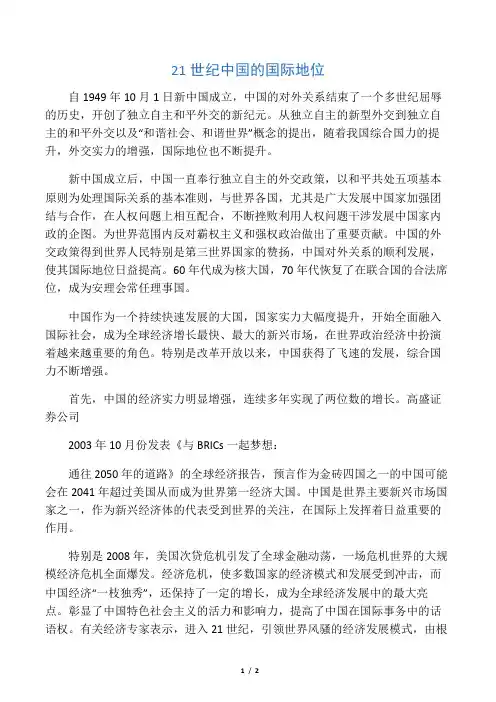 21 世纪中国的国际地位

自 1949 年 10 月 1 日新中国成立，中国的对外关系结束了一个多世纪屈辱的历史，开创了独立自主和平外交的新纪元。从独立自主的新型外交到独立自主的和平外交以及“和谐社会、和谐世界”概念的提出，随着我国综合国力的提升，外交实力的增强，国际地位也不断提升。

新中国成立后，中国一直奉行独立自主的外交政策，以和平共处五项基本原则为处理国际关系的基本准则，与世界各国，尤其是广大发展中国家加强团结与合作，在人权问题上相互配合，不断挫败利用人权问题干涉发展中国家内政的企图。为世界范围内反对霸权主义和强权政治做出了重要贡献。中国的外交政策得到世界人民特别是第三世界国家的赞扬，中国对外关系的顺利发展，使其国际地位日益提高。60 年代成为核大国，70 年代恢复了在联合国的合法席位，成为安理会常任理事国。

中国作为一个持续快速发展的大国，国家实力大幅度提升，开始全面融入国际社会，成为全球经济增长最快、最大的新兴市场，在世界政治经济中扮演着越来越重要的角色。特别是改革开放以来，中国获得了飞速的发展，综合国力不断增强。

首先，中国的经济实力明显增强，连续多年实现了两位数的增长。高盛证券公司

2003 年 10 月份发表《与 BRICs 一起梦想：

通往 2050 年的道路》的全球经济报告，预言作为金砖四国之一的中国可能会在 2041 年超过美国从而成为世界第一经济大国。中国是世界主要新兴市场国家之一，作为新兴经济体的代表受到世界的关注，在国际上发挥着日益重要的作用。

特别是 2008 年，美国次贷危机引发了全球金融动荡，一场危机世界的大规模经济危机全面爆发。经济危机，使多数国家的经济模式和发展受到冲击，而中国经济“一枝独秀”，还保持了一定的增长，成为全球经济发展中的最大亮点。彰显了中国特色社会主义的活力和影响力，提高了中国在国际事务中的话语权。有关经济专家表示，进入 21 世纪，引领世界风骚的经济发展模式，由根

1 / 2